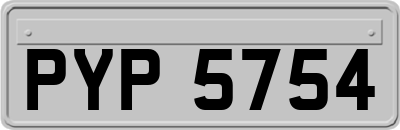 PYP 5754